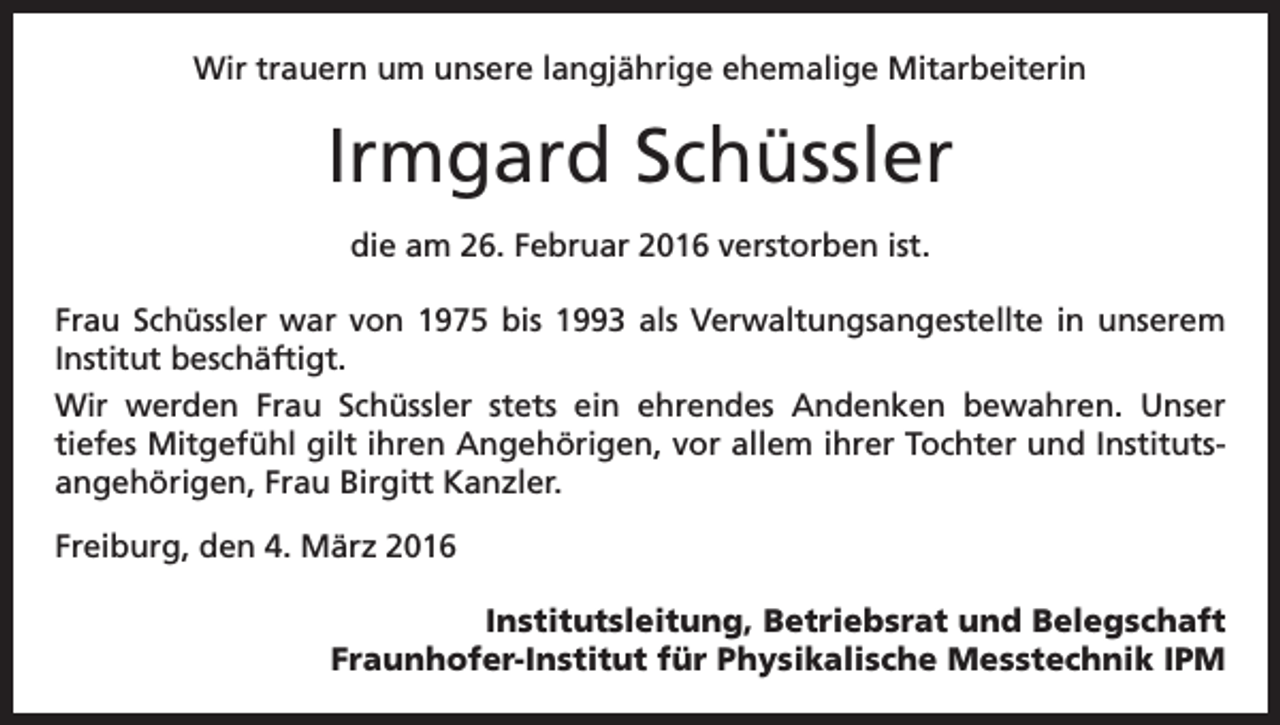 Wir trauern um unsere langjährige ehemalige Mitarbeiterin

Irmgard Schüssler

die am 26. Februar 2016 verstorben ist.

Frau Schüssler war von 1975 bis 1993 als Verwaltungsangestellte in unserem Institut beschäftigt.

Wir werden Frau Schüssler stets ein ehrendes Andenken bewahren. Unser tiefes Mitgefühl gilt ihren Angehörigen, vor allem ihrer Tochter und Institutsangehörigen, Frau Birgitt Kanzler.

Freiburg, den 4. März 2016

Institutsleitung, Betriebsrat und Belegschaft
Fraunhofer-Institut für Physikalische Messtechnik IPM